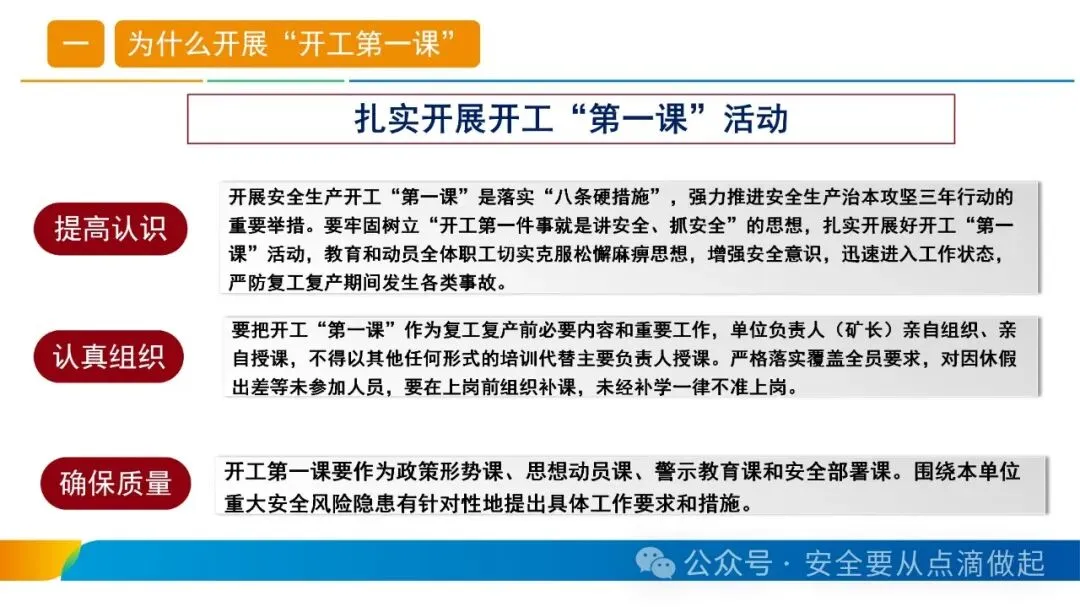 一 为什么开展“开工第一课”

扎实开展开工“第一课”活动

提高认识

开展安全生产开工“第一课”是落实“八条硬措施”，强力推进安全生产治本攻坚三年行动的重要举措。要牢固树立“开工第一件事就是讲安全、抓安全”的思想，扎实开展好开工“第一课”活动，教育和动员全体职工切实克服松懈麻痹思想，增强安全意识，迅速进入工作状态，严防复工复产期间发生各类事故。

认真组织

要把开工“第一课”作为复工复产前必要内容和重要工作，单位负责人（矿长）亲自组织、亲自授课，不得以其他任何形式的培训代替主要负责人授课。严格落实覆盖全员要求，对因休假出差等未参加人员，要在上岗前组织补课，未经补学一律不准上岗。

确保质量

开工第一课要作为政策形势课、思想动员课、警示教育课和安全部署课。围绕本单位重大安全风险隐患有针对性地提出具体工作要求和措施。

公众号 · 安全要从点滴做起